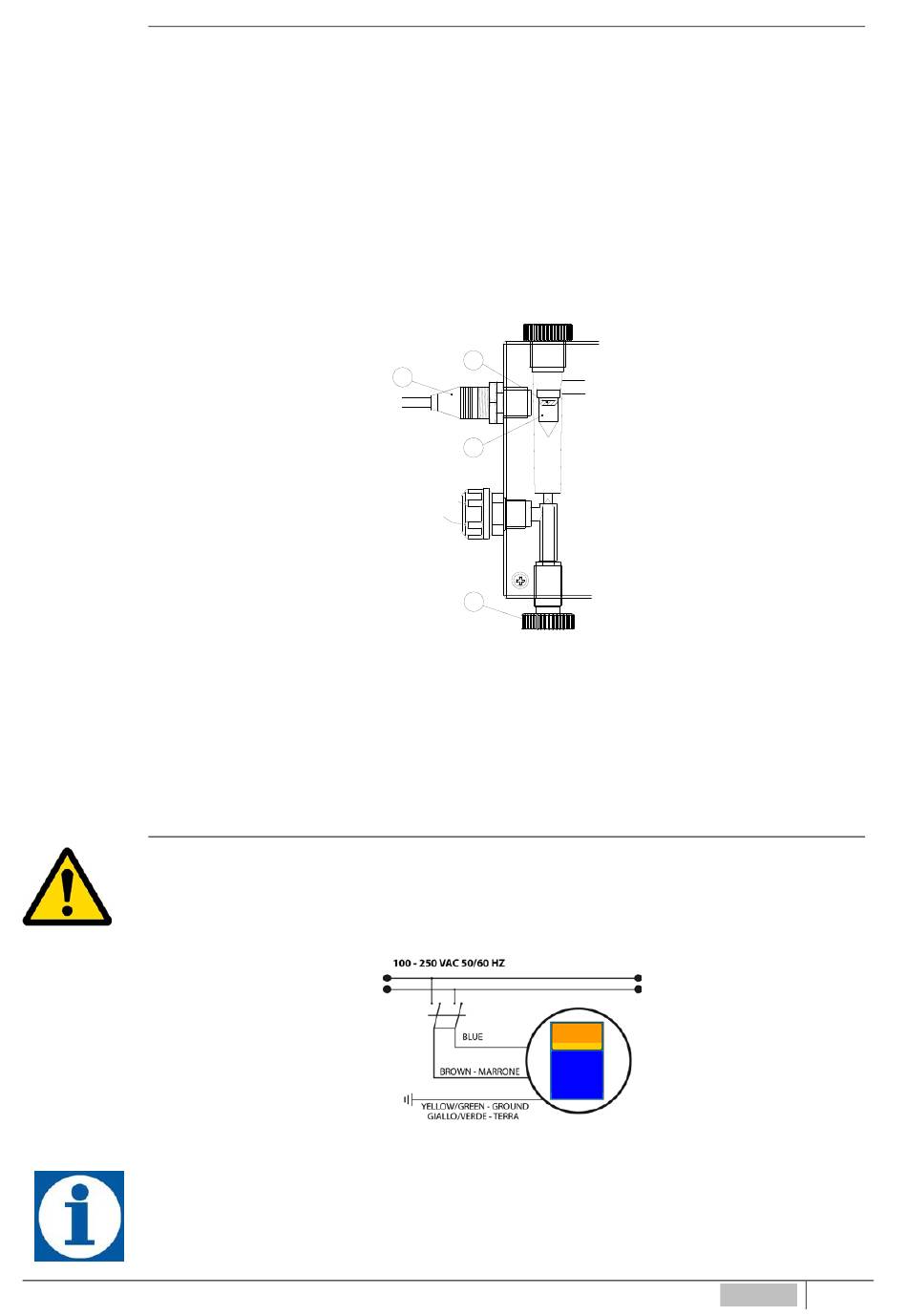 100 - 250 VAC 50/60 HZ

BLUE

BROWN - MARRONE

YELLOW/GREEN - GROUND
GIALLO/VERDE - TERRA